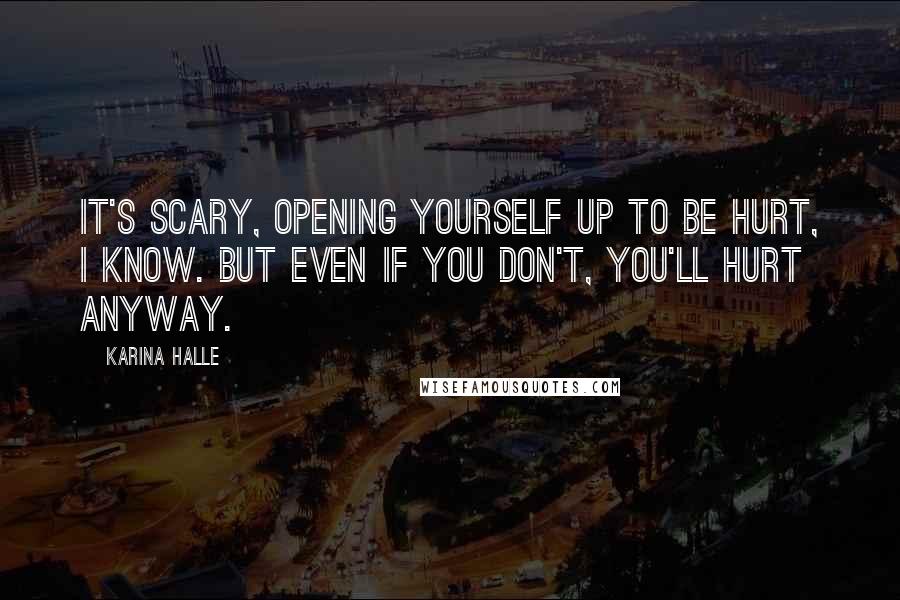 IT'S SCARY, OPENING YOURSELF UP TO BE HURT, I KNOW. BUT EVEN IF YOU DON'T, YOU'LL HURT ANYWAY.

KARINA HALLE

WISEFAMOUSQUOTES.COM